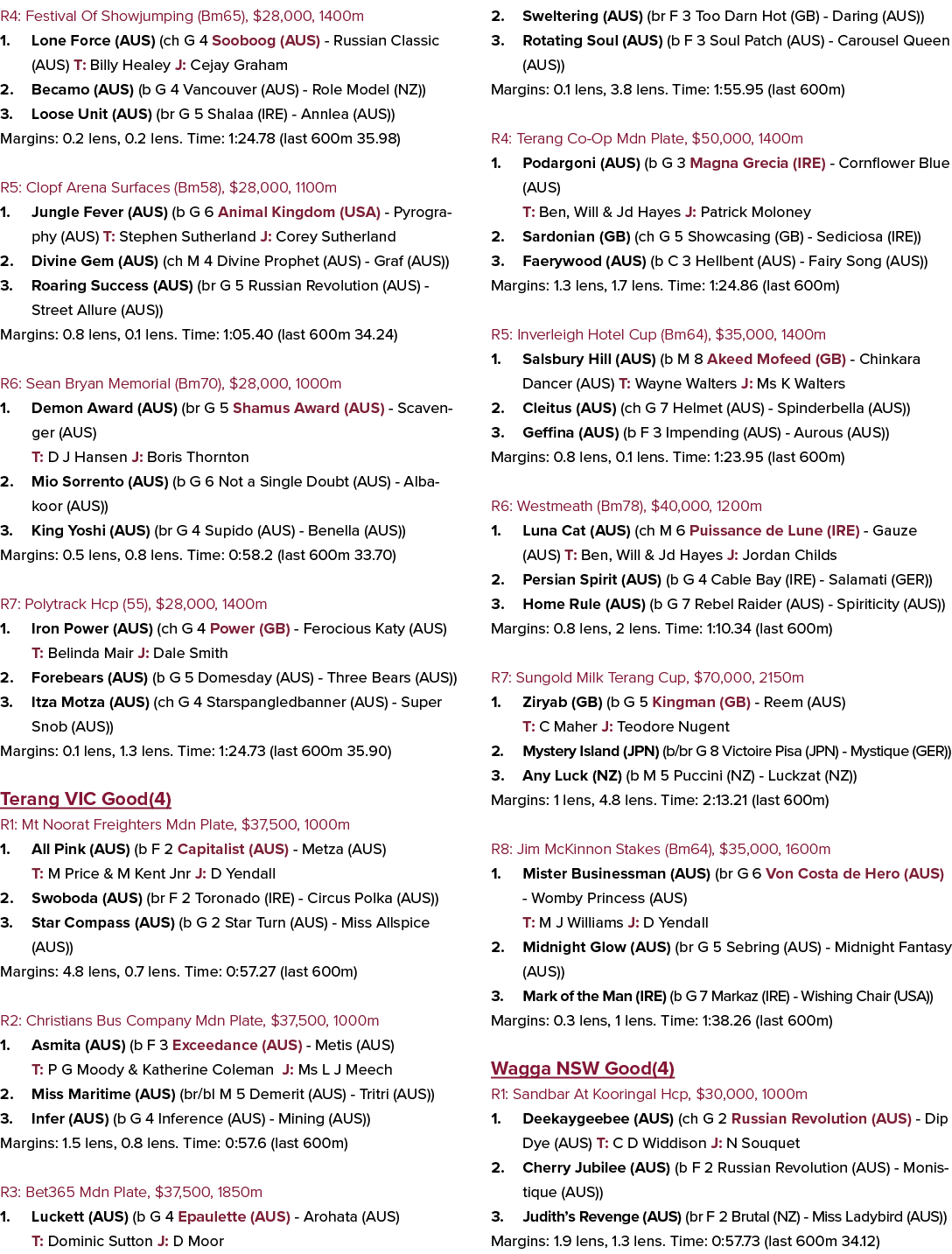 R4: Festival Of Showjumping (Bm65), $28,000, 1400m

1. Lone Force (AUS) (ch G 4 Sooboog (AUS) - Russian Classic (AUS) T: Billy Healey J: Cejay Graham

2. Becamo (AUS) (b G 4 Vancouver (AUS) - Role Model (NZ))

3. Loose Unit (AUS) (br G 5 Shalaa (IRE) - Annlea (AUS))

Margins: 0.2 lens, 0.2 lens. Time: 1:24.78 (last 600m 35.98)

R5: Clopf Arena Surfaces (Bm58), $28,000, 1100m

1. Jungle Fever (AUS) (b G 6 Animal Kingdom (USA) - Pyrography (AUS) T: Stephen Sutherland J: Corey Sutherland

2. Divine Gem (AUS) (ch M 4 Divine Prophet (AUS) - Graf (AUS))

3. Roaring Success (AUS) (br G 5 Russian Revolution (AUS) - Street Allure (AUS))

Margins: 0.8 lens, 0.1 lens. Time: 1:05.40 (last 600m 34.24)

R6: Sean Bryan Memorial (Bm70), $28,000, 1000m

1. Demon Award (AUS) (br G 5 Shamus Award (AUS) - Scavenger (AUS)
T: D J Hansen J: Boris Thornton

2. Mio Sorrento (AUS) (b G 6 Not a Single Doubt (AUS) - Albakoor (AUS))

3. King Yoshi (AUS) (br G 4 Supido (AUS) - Benella (AUS))

Margins: 0.5 lens, 0.8 lens. Time: 0:58.2 (last 600m 33.70)

R7: Polytrack Hcp (55), $28,000, 1400m

1. Iron Power (AUS) (ch G 4 Power (GB) - Ferocious Katy (AUS)
T: Belinda Mair J: Dale Smith

2. Forebears (AUS) (b G 5 Domesday (AUS) - Three Bears (AUS))

3. Itza Motza (AUS) (ch G 4 Starspangledbanner (AUS) - Super Snob (AUS))

Margins: 0.1 lens, 1.3 lens. Time: 1:24.73 (last 600m 35.90)

Terang VIC Good(4)

R1: Mt Noorat Freighters Mdn Plate, $37,500, 1000m

1. All Pink (AUS) (b F 2 Capitalist (AUS) - Metza (AUS)
T: M Price & M Kent Jnr J: D Yendall

2. Swoboda (AUS) (br F 2 Toronado (IRE) - Circus Polka (AUS))

3. Star Compass (AUS) (b G 2 Star Turn (AUS) - Miss Allspice (AUS))

Margins: 4.8 lens, 0.7 lens. Time: 0:57.27 (last 600m)

R2: Christians Bus Company Mdn Plate, $37,500, 1000m

1. Asmita (AUS) (b F 3 Exceedance (AUS) - Metis (AUS)
T: P G Moody & Katherine Coleman J: Ms L J Meech

2. Miss Maritime (AUS) (br/bl M 5 Demerit (AUS) - Tritri (AUS))

3. Infer (AUS) (b G 4 Inference (AUS) - Mining (AUS))

Margins: 1.5 lens, 0.8 lens. Time: 0:57.6 (last 600m)

R3: Bet365 Mdn Plate, $37,500, 1850m

1. Luckett (AUS) (b G 4 Epaulette (AUS) - Arohata (AUS)
T: Dominic Sutton J: D Moor

2. Sweltering (AUS) (br F 3 Too Darn Hot (GB) - Daring (AUS))

3. Rotating Soul (AUS) (b F 3 Soul Patch (AUS) - Carousel Queen (AUS))

Margins: 0.1 lens, 3.8 lens. Time: 1:55.95 (last 600m)

R4: Terang Co-Op Mdn Plate, $50,000, 1400m

1. Podargoni (AUS) (b G 3 Magna Grecia (IRE) - Cornflower Blue (AUS)
T: Ben, Will & Jd Hayes J: Patrick Moloney

2. Sardonian (GB) (ch G 5 Showcasing (GB) - Sediciosa (IRE))

3. Faerywood (AUS) (b C 3 Hellbent (AUS) - Fairy Song (AUS))

Margins: 1.3 lens, 1.7 lens. Time: 1:24.86 (last 600m)

R5: Inverleigh Hotel Cup (Bm64), $35,000, 1400m

1. Salsbury Hill (AUS) (b M 8 Akeed Mofeed (GB) - Chinkara Dancer (AUS) T: Wayne Walters J: Ms K Walters

2. Cleitus (AUS) (ch G 7 Helmet (AUS) - Spinderbella (AUS))

3. Geffina (AUS) (b F 3 Impending (AUS) - Aurous (AUS))

Margins: 0.8 lens, 0.1 lens. Time: 1:23.95 (last 600m)

R6: Westmeath (Bm78), $40,000, 1200m

1. Luna Cat (AUS) (ch M 6 Puissance de Lune (IRE) - Gauze (AUS) T: Ben, Will & Jd Hayes J: Jordan Childs

2. Persian Spirit (AUS) (b G 4 Cable Bay (IRE) - Salamati (GER))

3. Home Rule (AUS) (b G 7 Rebel Raider (AUS) - Spiriticity (AUS))

Margins: 0.8 lens, 2 lens. Time: 1:10.34 (last 600m)

R7: Sungold Milk Terang Cup, $70,000, 2150m

1. Ziryab (GB) (b G 5 Kingman (GB) - Reem (AUS)
T: C Maher J: Teodore Nugent

2. Mystery Island (JPN) (b/br G 8 Victoire Pisa (JPN) - Mystique (GER))

3. Any Luck (NZ) (b M 5 Puccini (NZ) - Luckzat (NZ))

Margins: 1 lens, 4.8 lens. Time: 2:13.21 (last 600m)

R8: Jim McKinnon Stakes (Bm64), $35,000, 1600m

1. Mister Businessman (AUS) (br G 6 Von Costa de Hero (AUS) - Womby Princess (AUS)
T: M J Williams J: D Yendall

2. Midnight Glow (AUS) (br G 5 Sebring (AUS) - Midnight Fantasy (AUS))

3. Mark of the Man (IRE) (b G 7 Markaz (IRE) - Wishing Chair (USA))

Margins: 0.3 lens, 1 lens. Time: 1:38.26 (last 600m)

Wagga NSW Good(4)

R1: Sandbar At Kooringal Hcp, $30,000, 1000m

1. Deekaygeebee (AUS) (ch G 2 Russian Revolution (AUS) - Dip Dye (AUS) T: C D Widdison J: N Souquet

2. Cherry Jubilee (AUS) (b F 2 Russian Revolution (AUS) - Monistique (AUS))

3. Judith's Revenge (AUS) (br F 2 Brutal (NZ) - Miss Ladybird (AUS))

Margins: 1.9 lens, 1.3 lens. Time: 0:57.73 (last 600m 34.12)